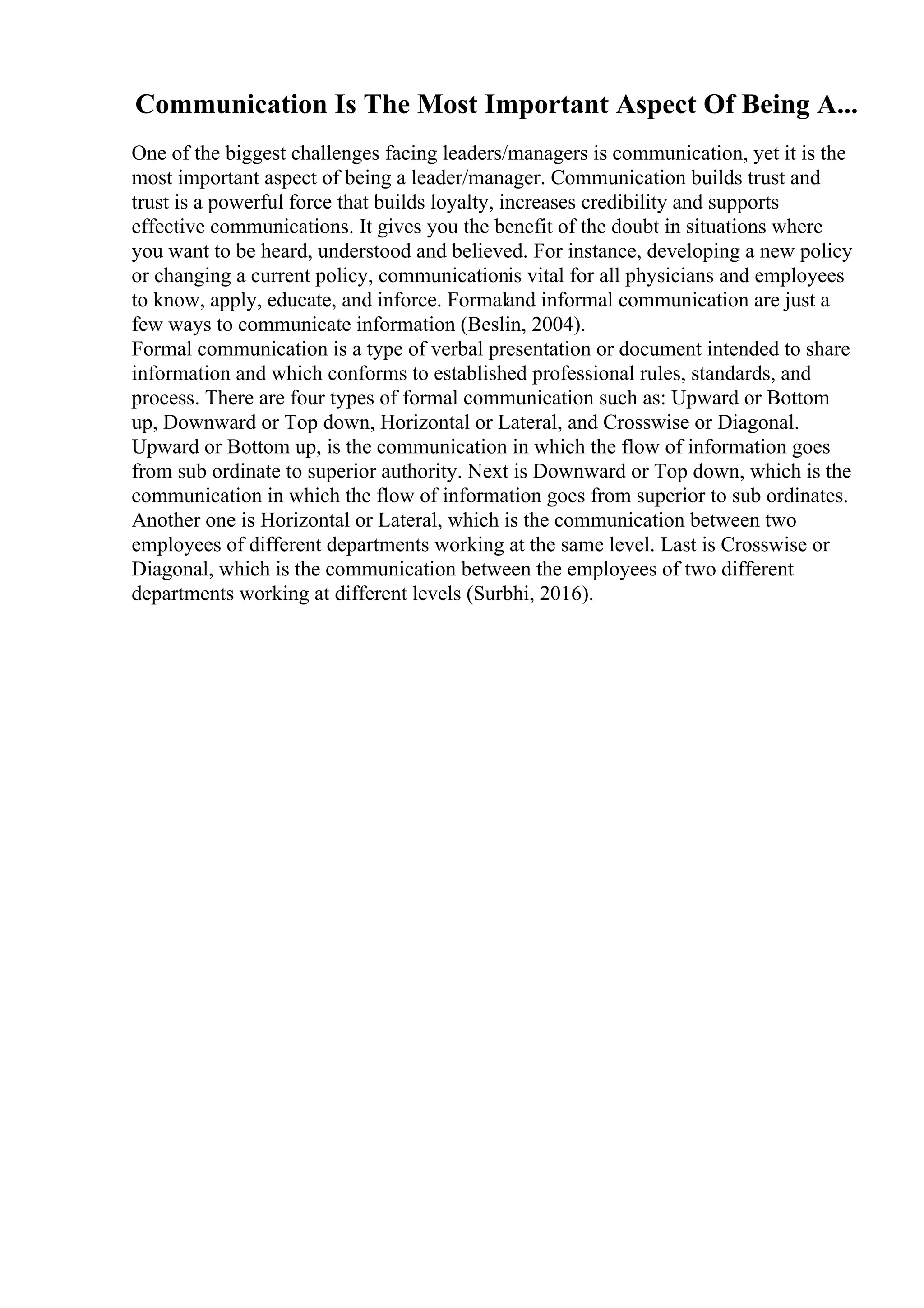 Communication Is The Most Important Aspect Of Being A...

One of the biggest challenges facing leaders/managers is communication, yet it is the most important aspect of being a leader/manager. Communication builds trust and trust is a powerful force that builds loyalty, increases credibility and supports effective communications. It gives you the benefit of the doubt in situations where you want to be heard, understood and believed. For instance, developing a new policy or changing a current policy, communicationis vital for all physicians and employees to know, apply, educate, and inforce. Formaland informal communication are just a few ways to communicate information (Beslin, 2004).
Formal communication is a type of verbal presentation or document intended to share information and which conforms to established professional rules, standards, and process. There are four types of formal communication such as: Upward or Bottom up, Downward or Top down, Horizontal or Lateral, and Crosswise or Diagonal. Upward or Bottom up, is the communication in which the flow of information goes from sub ordinate to superior authority. Next is Downward or Top down, which is the communication in which the flow of information goes from superior to sub ordinates. Another one is Horizontal or Lateral, which is the communication between two employees of different departments working at the same level. Last is Crosswise or Diagonal, which is the communication between the employees of two different departments working at different levels (Surbhi, 2016).